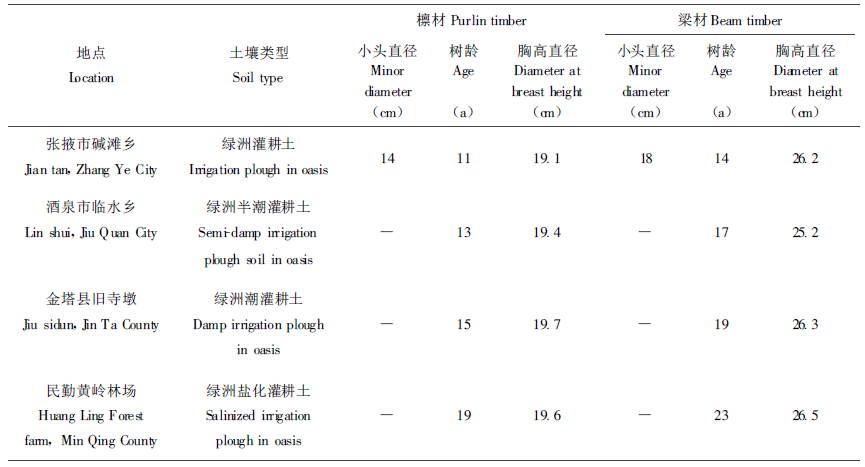 | 地点 Location | 土壤类型 Soil type | 檩材 Purlin timber 小头直径 Minor diameter (cm) | 檩材 Purlin timber 树龄 Age (a) | 檩材 Purlin timber 胸高直径 Diameter at breast height (cm) | 梁材 Beam timber 小头直径 Minor diameter (cm) | 梁材 Beam timber 树龄 Age (a) | 梁材 Beam timber 胸高直径 Diameter at breast height (cm) |
|---|---|---|---|---|---|---|---|
| 张掖市碱滩乡 Jian tan, Zhang Ye City | 绿洲灌耕土 Irrigation plough in oasis | 14 | 11 | 19.1 | 18 | 14 | 26.2 |
| 酒泉市临水乡 Lin shui, Jiu Quan City | 绿洲半潮灌耕土 Semi-damp irrigation plough soil in oasis | — | 13 | 19.4 | — | 17 | 25.2 |
| 金塔县旧寺墩 Jiu sidun, Jin Ta County | 绿洲潮灌耕土 Damp irrigation plough in oasis | — | 15 | 19.7 | — | 19 | 26.3 |
| 民勤黄岭林场 Huang Ling Forest farm, Min Qing County | 绿洲盐化灌耕土 Salinized irrigation plough in oasis | — | 19 | 19.6 | — | 23 | 26.5 |